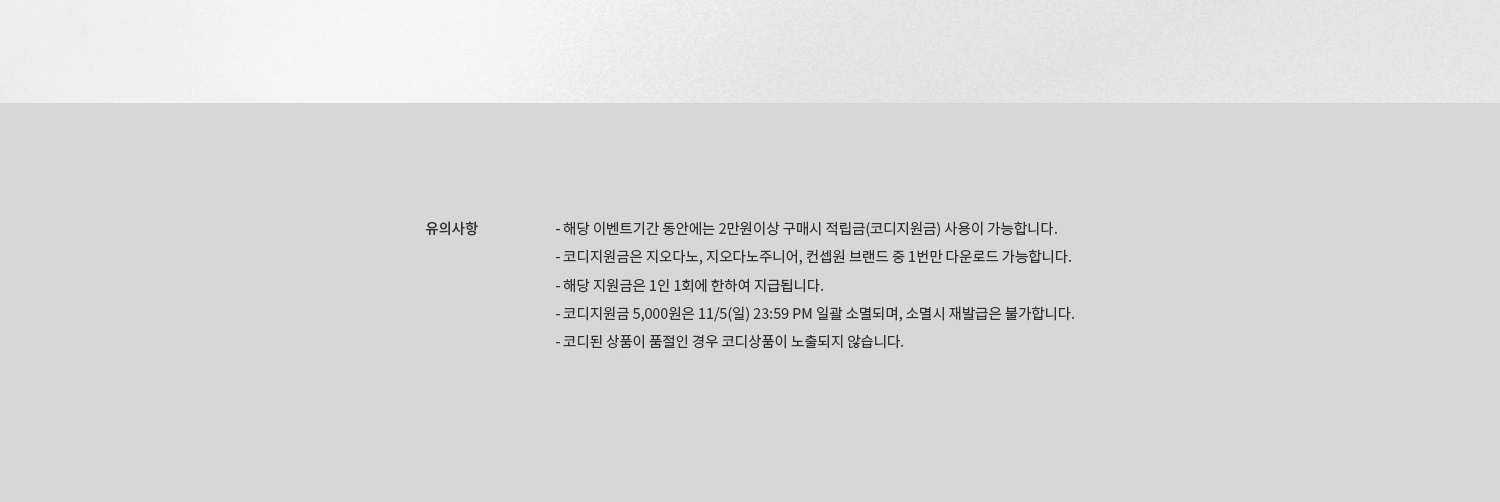 유의사항

- 해당 이벤트기간 동안에는 2만원이상 구매시 적립금(코디지원금) 사용이 가능합니다.
- 코디지원금은 지오다노, 지오다노주니어, 컨셉원 브랜드 중 1번만 다운로드 가능합니다.
- 해당 지원금은 1인 1회에 한하여 지급됩니다.
- 코디지원금 5,000원은 11/5(일) 23:59 PM 일괄 소멸되며, 소멸시 재발급은 불가합니다.
- 코디된 상품이 품절인 경우 코디상품이 노출되지 않습니다.